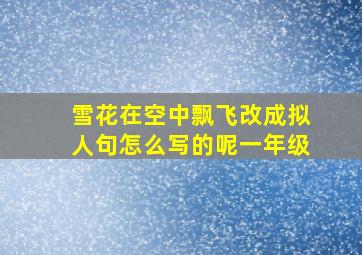 雪花在空中飘飞改成拟人句怎么写的呢一年级